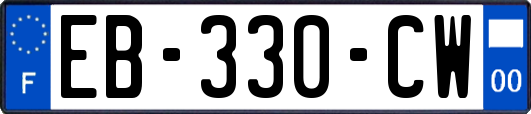 F

EB-330-CW

00